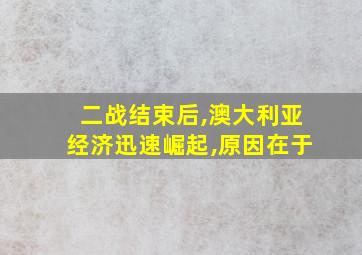 二战结束后,澳大利亚经济迅速崛起,原因在于